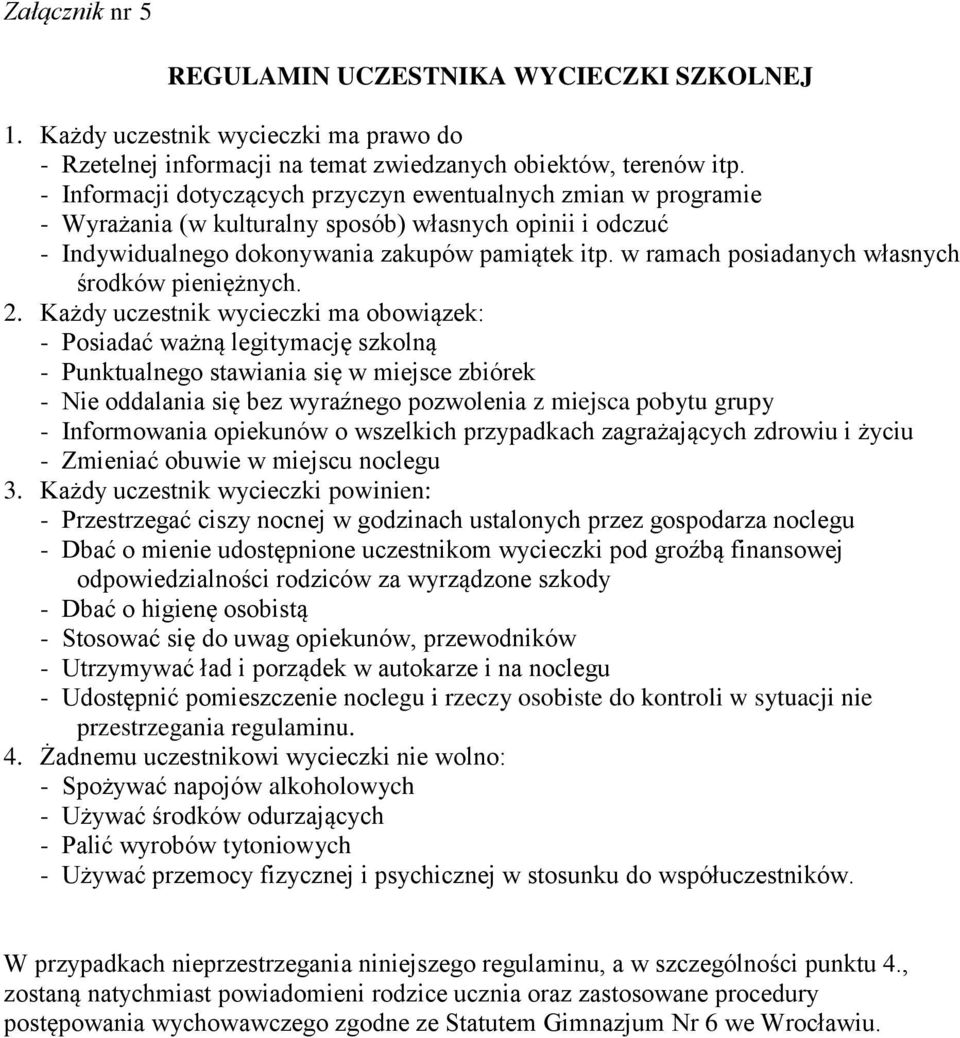 Załącznik nr 5

REGULAMIN UCZESTNIKA WYCIECZKI SZKOLNEJ

1. Każdy uczestnik wycieczki ma prawo do
- Rzetelnej informacji na temat zwiedzanych obiektów, terenów itp.
- Informacji dotyczących przyczyn ewentualnych zmian w programie
- Wyrażania (w kulturalny sposób) własnych opinii i odczuć
- Indywidualnego dokonywania zakupów pamiątek itp. w ramach posiadanych własnych środków pieniężnych.
2. Każdy uczestnik wycieczki ma obowiązek:
- Posiadać ważną legitymację szkolną
- Punktualnego stawiania się w miejsce zbiórek
- Nie oddalania się bez wyraźnego pozwolenia z miejsca pobytu grupy
- Informowania opiekunów o wszelkich przypadkach zagrażających zdrowiu i życiu
- Zmieniać obuwie w miejscu noclegu
3. Każdy uczestnik wycieczki powinien:
- Przestrzegać ciszy nocnej w godzinach ustalonych przez gospodarza noclegu
- Dbać o mienie udostępnione uczestnikom wycieczki pod groźbą finansowej odpowiedzialności rodziców za wyrządzone szkody
- Dbać o higienę osobistą
- Stosować się do uwag opiekunów, przewodników
- Utrzymywać ład i porządek w autokarze i na noclegu
- Udostępnić pomieszczenie noclegu i rzeczy osobiste do kontroli w sytuacji nie przestrzegania regulaminu.
4. Żadnemu uczestnikowi wycieczki nie wolno:
- Spożywać napojów alkoholowych
- Używać środków odurzających
- Palić wyrobów tytoniowych
- Używać przemocy fizycznej i psychicznej w stosunku do współuczestników.

W przypadkach nieprzestrzegania niniejszego regulaminu, a w szczególności punktu 4., zostaną natychmiast powiadomieni rodzice ucznia oraz zastosowane procedury postępowania wychowawczego zgodne ze Statutem Gimnazjum Nr 6 we Wrocławiu.